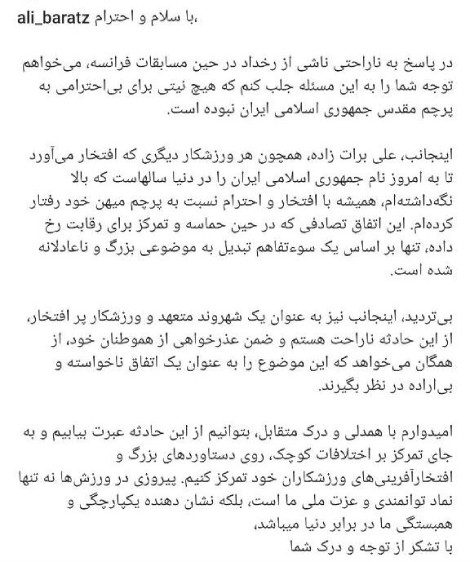 ali_baratz با سلام و احترام،

در پاسخ به ناراحتی ناشی از رخداد در حین مسابقات فرانسه، می‌خواهم توجه شما را به این مسئله جلب کنم که هیچ نیتی برای بی‌احترامی به پرچم مقدس جمهوری اسلامی ایران نبوده است.

اینجانب، علی برات زاده، همچون هر ورزشکار دیگری که افتخار می‌آورد تا به امروز نام جمهوری اسلامی ایران را در دنیا سالهاست که بالا نگه‌داشته‌ام، همیشه با افتخار و احترام نسبت به پرچم میهن خود رفتار کرده‌ام. این اتفاق تصادفی که در حین حماسه و تمرکز برای رقابت رخ داده، تنها بر اساس یک سوءتفاهم تبدیل به موضوعی بزرگ و ناعادلانه شده است.

بی‌تردید، اینجانب نیز به عنوان یک شهروند متعهد و ورزشکار پر افتخار، از این حادثه ناراحت هستم و ضمن عذرخواهی از هموطنان خود، از همگان می‌خواهد که این موضوع را به عنوان یک اتفاق ناخواسته و بی‌اراده در نظر بگیرند.

امیدوارم با همدلی و درک متقابل، بتوانیم از این حادثه عبرت بیابیم و به جای تمرکز بر اختلافات کوچک، روی دستاوردهای بزرگ و افتخارآفرینی‌های ورزشکاران خود تمرکز کنیم. پیروزی در ورزش‌ها نه تنها نماد توانمندی و عزت ملی ما است، بلکه نشان دهنده یکپارچگی و همبستگی ما در برابر دنیا میباشد،
با تشکر از توجه و درک شما